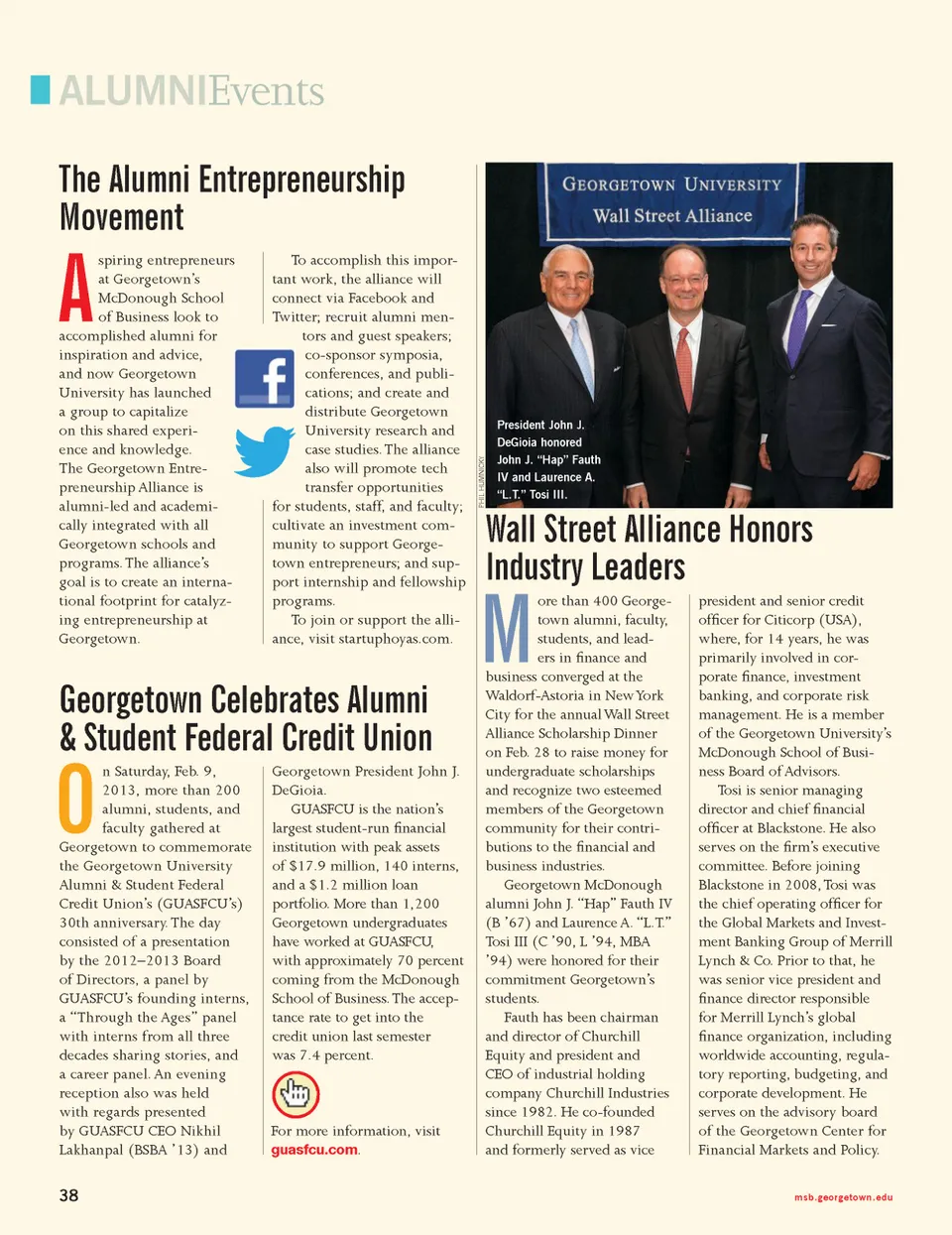 ALUMNIEvents

The Alumni Entrepreneurship Movement

Aspiring entrepreneurs at Georgetown's McDonough School of Business look to accomplished alumni for inspiration and advice, and now Georgetown University has launched a group to capitalize on this shared experience and knowledge. The Georgetown Entrepreneurship Alliance is alumni-led and academically integrated with all Georgetown schools and programs. The alliance's goal is to create an international footprint for catalyzing entrepreneurship at Georgetown.

To accomplish this important work, the alliance will connect via Facebook and Twitter; recruit alumni mentors and guest speakers; co-sponsor symposia, conferences, and publications; and create and distribute Georgetown University research and case studies. The alliance also will promote tech transfer opportunities for students, staff, and faculty; cultivate an investment community to support Georgetown entrepreneurs; and support internship and fellowship programs.

To join or support the alliance, visit startuphoyas.com.

Georgetown Celebrates Alumni & Student Federal Credit Union

On Saturday, Feb. 9, 2013, more than 200 alumni, students, and faculty gathered at Georgetown to commemorate the Georgetown University Alumni & Student Federal Credit Union's (GUASFCU's) 30th anniversary. The day consisted of a presentation by the 2012–2013 Board of Directors, a panel by GUASFCU's founding interns, a "Through the Ages" panel with interns from all three decades sharing stories, and a career panel. An evening reception also was held with regards presented by GUASFCU CEO Nikhil Lakhanpal (BSBA '13) and Georgetown President John J. DeGioia.

GUASFCU is the nation's largest student-run financial institution with peak assets of $17.9 million, 140 interns, and a $1.2 million loan portfolio. More than 1,200 Georgetown undergraduates have worked at GUASFCU, with approximately 70 percent coming from the McDonough School of Business. The acceptance rate to get into the credit union last semester was 7.4 percent.

For more information, visit guasfcu.com.

GEORGETOWN UNIVERSITY
Wall Street Alliance

President John J. DeGioia honored John J. "Hap" Fauth IV and Laurence A. "L.T." Tosi III.

PHIL HUMNICKY

Wall Street Alliance Honors Industry Leaders

More than 400 Georgetown alumni, faculty, students, and leaders in finance and business converged at the Waldorf-Astoria in New York City for the annual Wall Street Alliance Scholarship Dinner on Feb. 28 to raise money for undergraduate scholarships and recognize two esteemed members of the Georgetown community for their contributions to the financial and business industries.

Georgetown McDonough alumni John J. "Hap" Fauth IV (B '67) and Laurence A. "L.T." Tosi III (C '90, L '94, MBA '94) were honored for their commitment Georgetown's students.

Fauth has been chairman and director of Churchill Equity and president and CEO of industrial holding company Churchill Industries since 1982. He co-founded Churchill Equity in 1987 and formerly served as vice president and senior credit officer for Citicorp (USA), where, for 14 years, he was primarily involved in corporate finance, investment banking, and corporate risk management. He is a member of the Georgetown University's McDonough School of Business Board of Advisors.

Tosi is senior managing director and chief financial officer at Blackstone. He also serves on the firm's executive committee. Before joining Blackstone in 2008, Tosi was the chief operating officer for the Global Markets and Investment Banking Group of Merrill Lynch & Co. Prior to that, he was senior vice president and finance director responsible for Merrill Lynch's global finance organization, including worldwide accounting, regulatory reporting, budgeting, and corporate development. He serves on the advisory board of the Georgetown Center for Financial Markets and Policy.

38

msb.georgetown.edu